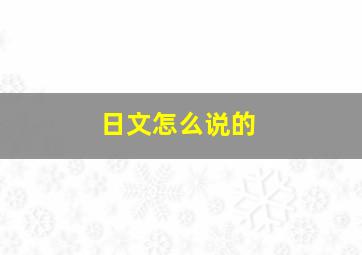 日文怎么说的